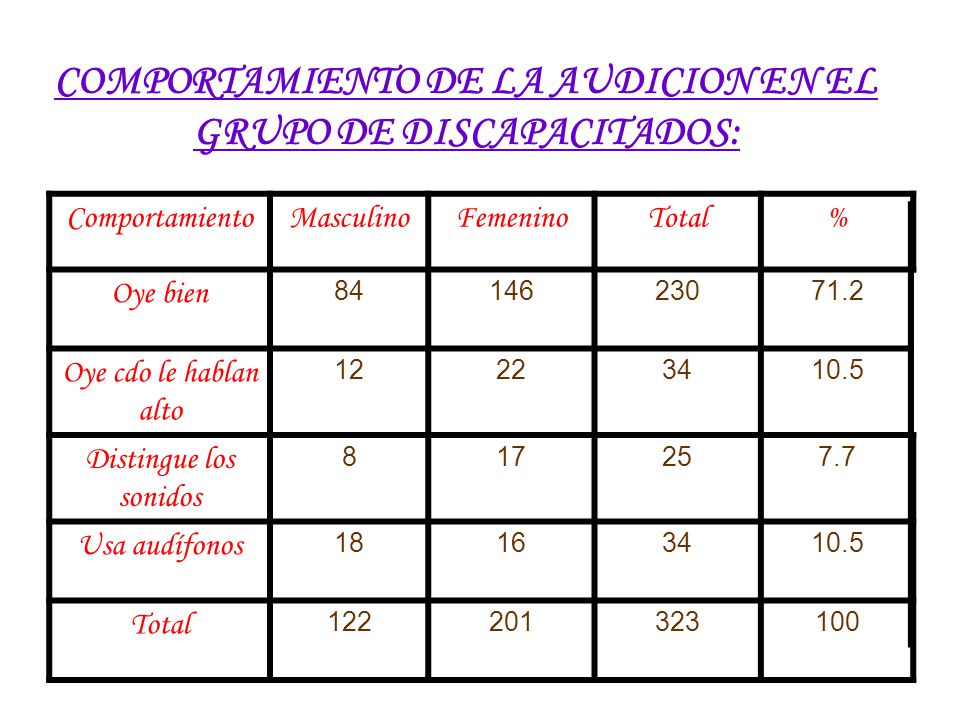 COMPORTAMIENTO DE LA AUDICION EN EL GRUPO DE DISCAPACITADOS:

| Comportamiento | Masculino | Femenino | Total | % |
|---|---|---|---|---|
| Oye bien | 84 | 146 | 230 | 71.2 |
| Oye cdo le hablan alto | 12 | 22 | 34 | 10.5 |
| Distingue los sonidos | 8 | 17 | 25 | 7.7 |
| Usa audífonos | 18 | 16 | 34 | 10.5 |
| Total | 122 | 201 | 323 | 100 |